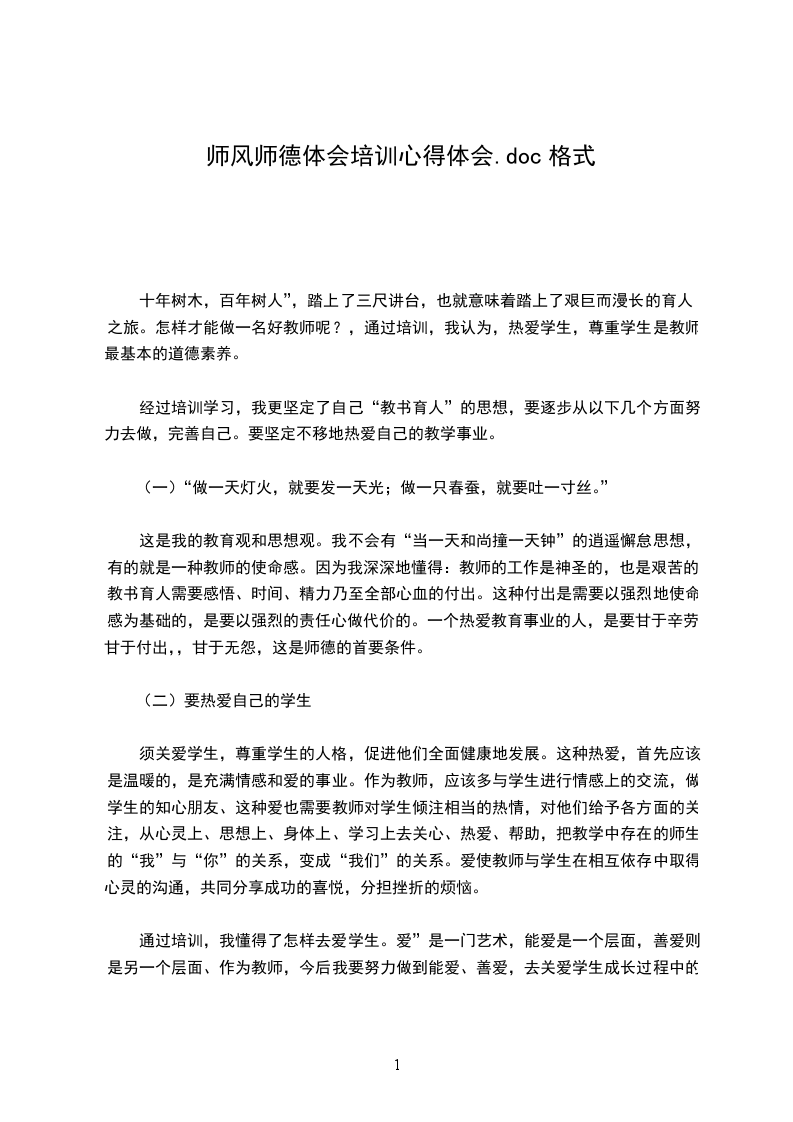 师风师德体会培训心得体会.doc 格式

十年树木，百年树人”，踏上了三尺讲台，也就意味着踏上了艰巨而漫长的育人之旅。怎样才能做一名好教师呢？，通过培训，我认为，热爱学生，尊重学生是教师最基本的道德素养。

经过培训学习，我更坚定了自己“教书育人”的思想，要逐步从以下几个方面努力去做，完善自己。要坚定不移地热爱自己的教学事业。

（一）“做一天灯火，就要发一天光；做一只春蚕，就要吐一寸丝。”

这是我的教育观和思想观。我不会有“当一天和尚撞一天钟”的逍遥懈怠思想，有的就是一种教师的使命感。因为我深深地懂得：教师的工作是神圣的，也是艰苦的教书育人需要感悟、时间、精力乃至全部心血的付出。这种付出是需要以强烈地使命感为基础的，是要以强烈的责任心做代价的。一个热爱教育事业的人，是要甘于辛劳甘于付出，，甘于无怨，这是师德的首要条件。

（二）要热爱自己的学生

须关爱学生，尊重学生的人格，促进他们全面健康地发展。这种热爱，首先应该是温暖的，是充满情感和爱的事业。作为教师，应该多与学生进行情感上的交流，做学生的知心朋友、这种爱也需要教师对学生倾注相当的热情，对他们给予各方面的关注，从心灵上、思想上、身体上、学习上去关心、热爱、帮助，把教学中存在的师生的“我”与“你”的关系，变成“我们”的关系。爱使教师与学生在相互依存中取得心灵的沟通，共同分享成功的喜悦，分担挫折的烦恼。

通过培训，我懂得了怎样去爱学生。爱”是一门艺术，能爱是一个层面，善爱则是另一个层面、作为教师，今后我要努力做到能爱、善爱，去关爱学生成长过程中的

1